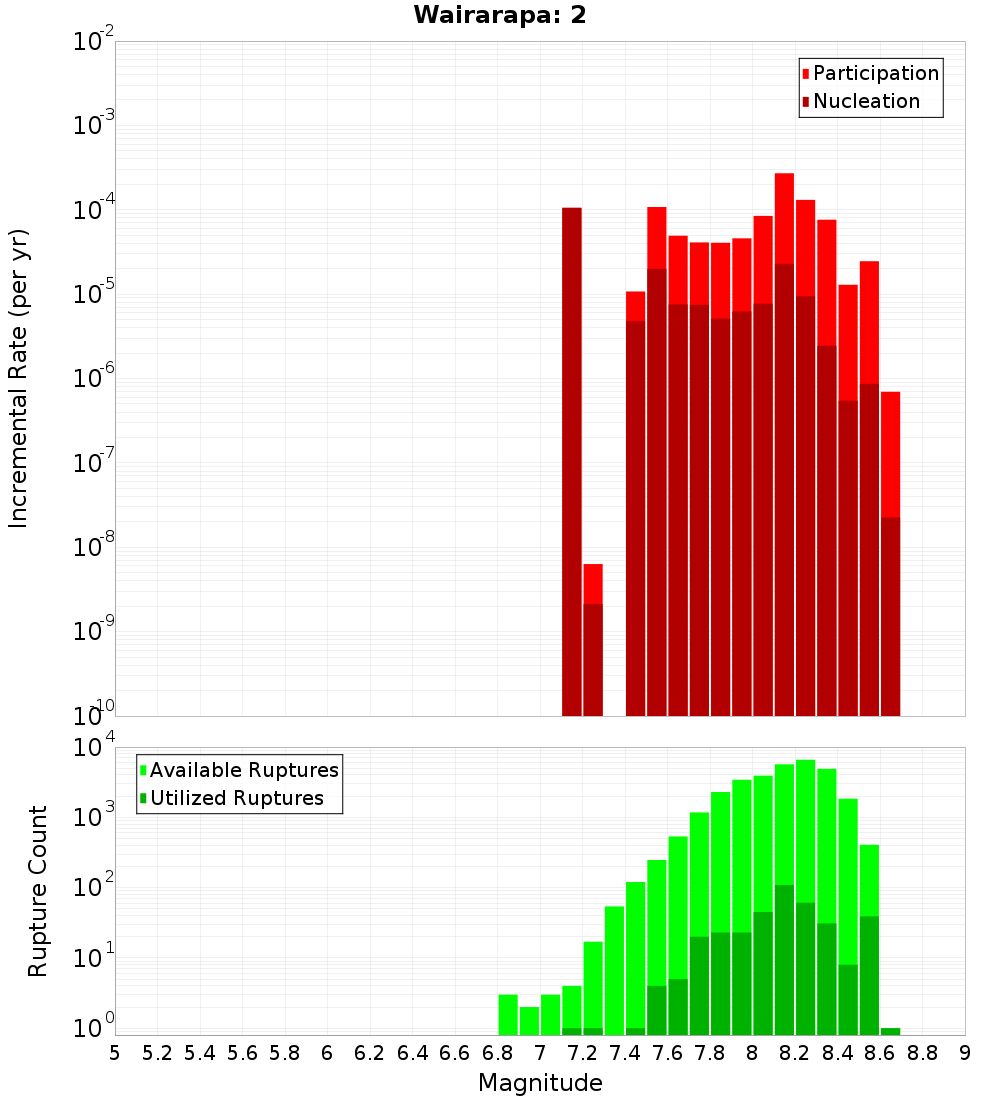 Wairarapa: 2

Participation
Nucleation

Incremental Rate (per yr)

$10^{-2}$
$10^{-3}$
$10^{-4}$
$10^{-5}$
$10^{-6}$
$10^{-7}$
$10^{-8}$
$10^{-9}$
$10^{-10}$

Available Ruptures
Utilized Ruptures

Rupture Count

$10^{4}$
$10^{3}$
$10^{2}$
$10^{1}$
$10^{0}$

5 5.2 5.4 5.6 5.8 6 6.2 6.4 6.6 6.8 7 7.2 7.4 7.6 7.8 8 8.2 8.4 8.6 8.8 9

Magnitude